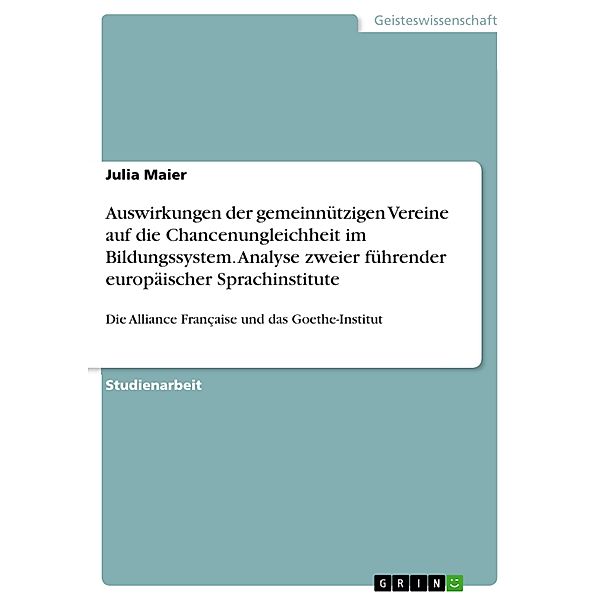 Geisteswissenschaft

Julia Maier

Auswirkungen der gemeinnützigen Vereine auf die Chancenungleichheit im Bildungssystem. Analyse zweier führender europäischer Sprachinstitute

Die Alliance Française und das Goethe-Institut

Studienarbeit

GRIN